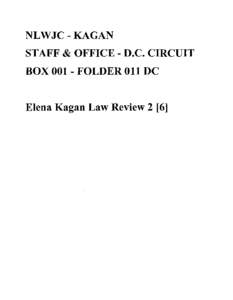 NLWJC - KAGAN
STAFF & OFFICE - D.C. CIRCUIT
BOX 001 - FOLDER 011 DC

Elena Kagan Law Review 2 [6]